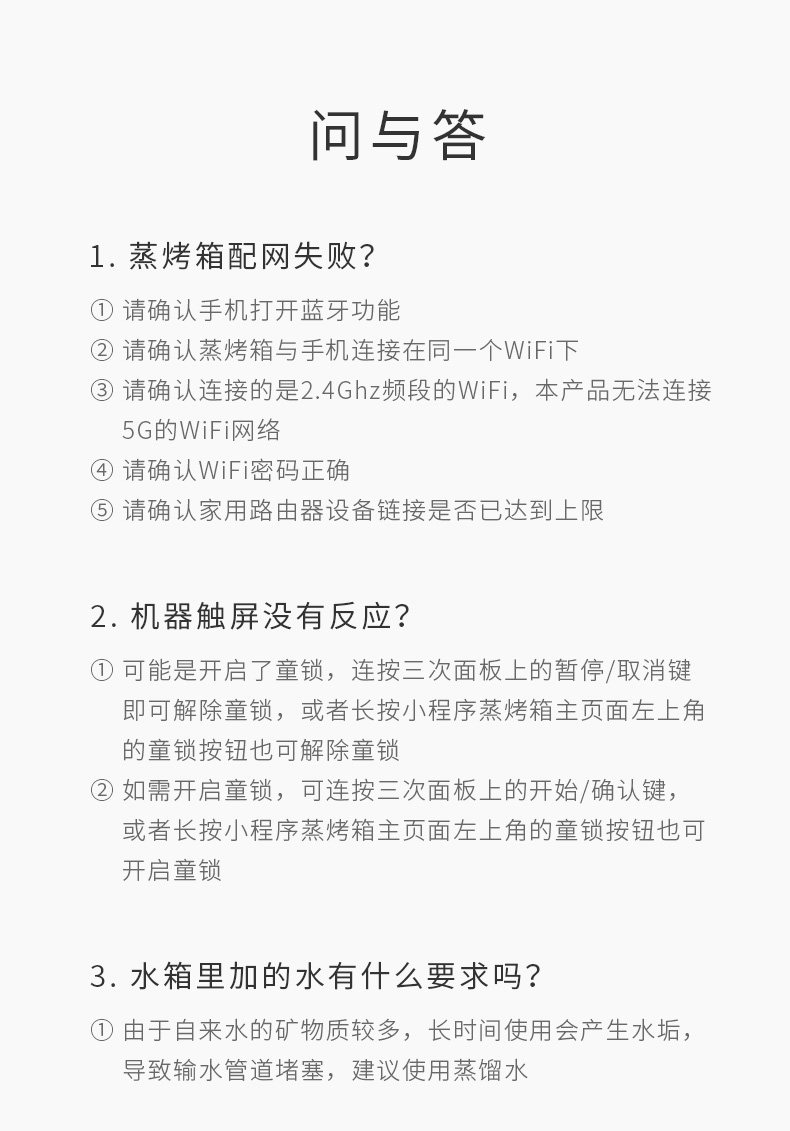 问与答

1. 蒸烤箱配网失败?

① 请确认手机打开蓝牙功能
② 请确认蒸烤箱与手机连接在同一个WiFi下
③ 请确认连接的是2.4Ghz频段的WiFi，本产品无法连接5G的WiFi网络
④ 请确认WiFi密码正确
⑤ 请确认家用路由器设备链接是否已达到上限

2. 机器触屏没有反应?

① 可能是开启了童锁，连按三次面板上的暂停/取消键即可解除童锁，或者长按小程序蒸烤箱主页面左上角的童锁按钮也可解除童锁
② 如需开启童锁，可连按三次面板上的开始/确认键，或者长按小程序蒸烤箱主页面左上角的童锁按钮也可开启童锁

3. 水箱里加的水有什么要求吗?

① 由于自来水的矿物质较多，长时间使用会产生水垢，导致输水管道堵塞，建议使用蒸馏水